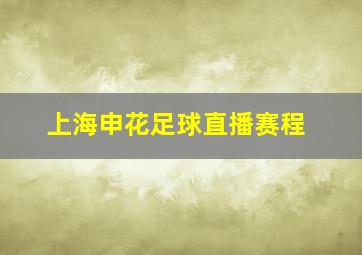 上海申花足球直播赛程